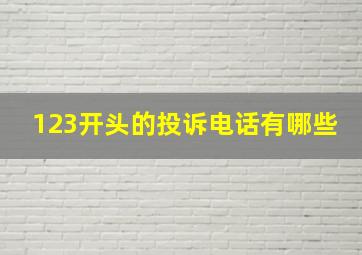 123开头的投诉电话有哪些